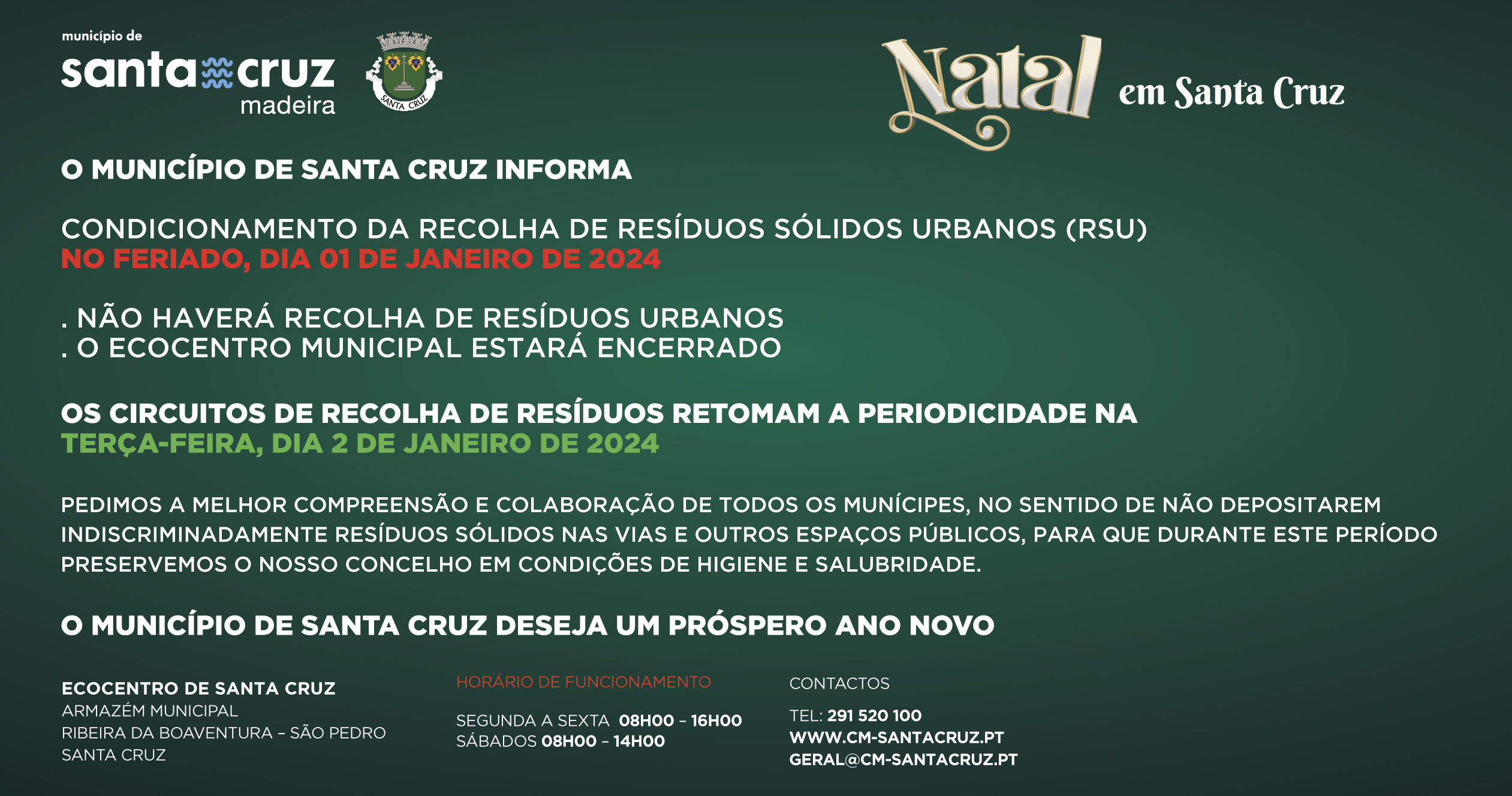 município de
santa cruz
madeira

SANTA CRUZ

Natal em Santa Cruz

O MUNICÍPIO DE SANTA CRUZ INFORMA

CONDICIONAMENTO DA RECOLHA DE RESÍDUOS SÓLIDOS URBANOS (RSU)
NO FERIADO, DIA 01 DE JANEIRO DE 2024

. NÃO HAVERÁ RECOLHA DE RESÍDUOS URBANOS
. O ECOCENTRO MUNICIPAL ESTARÁ ENCERRADO

OS CIRCUITOS DE RECOLHA DE RESÍDUOS RETOMAM A PERIODICIDADE NA
TERÇA-FEIRA, DIA 2 DE JANEIRO DE 2024

PEDIMOS A MELHOR COMPREENSÃO E COLABORAÇÃO DE TODOS OS MUNÍCIPES, NO SENTIDO DE NÃO DEPOSITAREM INDISCRIMINADAMENTE RESÍDUOS SÓLIDOS NAS VIAS E OUTROS ESPAÇOS PÚBLICOS, PARA QUE DURANTE ESTE PERÍODO PRESERVEMOS O NOSSO CONCELHO EM CONDIÇÕES DE HIGIENE E SALUBRIDADE.

O MUNICÍPIO DE SANTA CRUZ DESEJA UM PRÓSPERO ANO NOVO

ECOCENTRO DE SANTA CRUZ
ARMAZÉM MUNICIPAL
RIBEIRA DA BOAVENTURA – SÃO PEDRO
SANTA CRUZ

HORÁRIO DE FUNCIONAMENTO

SEGUNDA A SEXTA 08H00 – 16H00
SÁBADOS 08H00 – 14H00

CONTACTOS

TEL: 291 520 100
WWW.CM-SANTACRUZ.PT
GERAL@CM-SANTACRUZ.PT